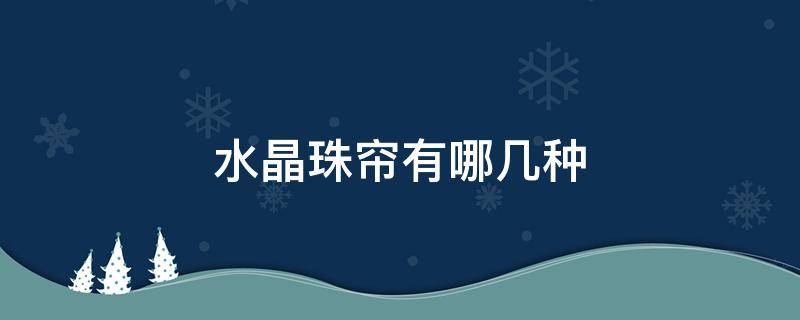 水晶珠帘有哪几种